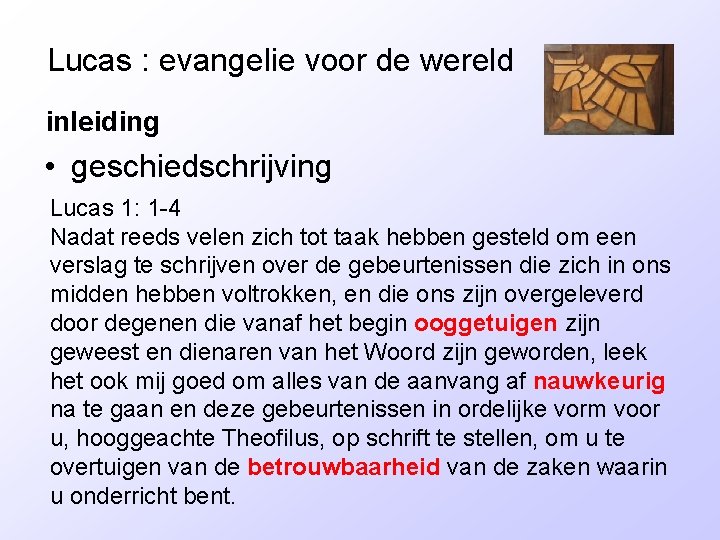 Lucas : evangelie voor de wereld

inleiding

• geschiedschrijving

Lucas 1: 1-4
Nadat reeds velen zich tot taak hebben gesteld om een verslag te schrijven over de gebeurtenissen die zich in ons midden hebben voltrokken, en die ons zijn overgeleverd door degenen die vanaf het begin ooggetuigen zijn geweest en dienaren van het Woord zijn geworden, leek het ook mij goed om alles van de aanvang af nauwkeurig na te gaan en deze gebeurtenissen in ordelijke vorm voor u, hooggeachte Theofilus, op schrift te stellen, om u te overtuigen van de betrouwbaarheid van de zaken waarin u onderricht bent.